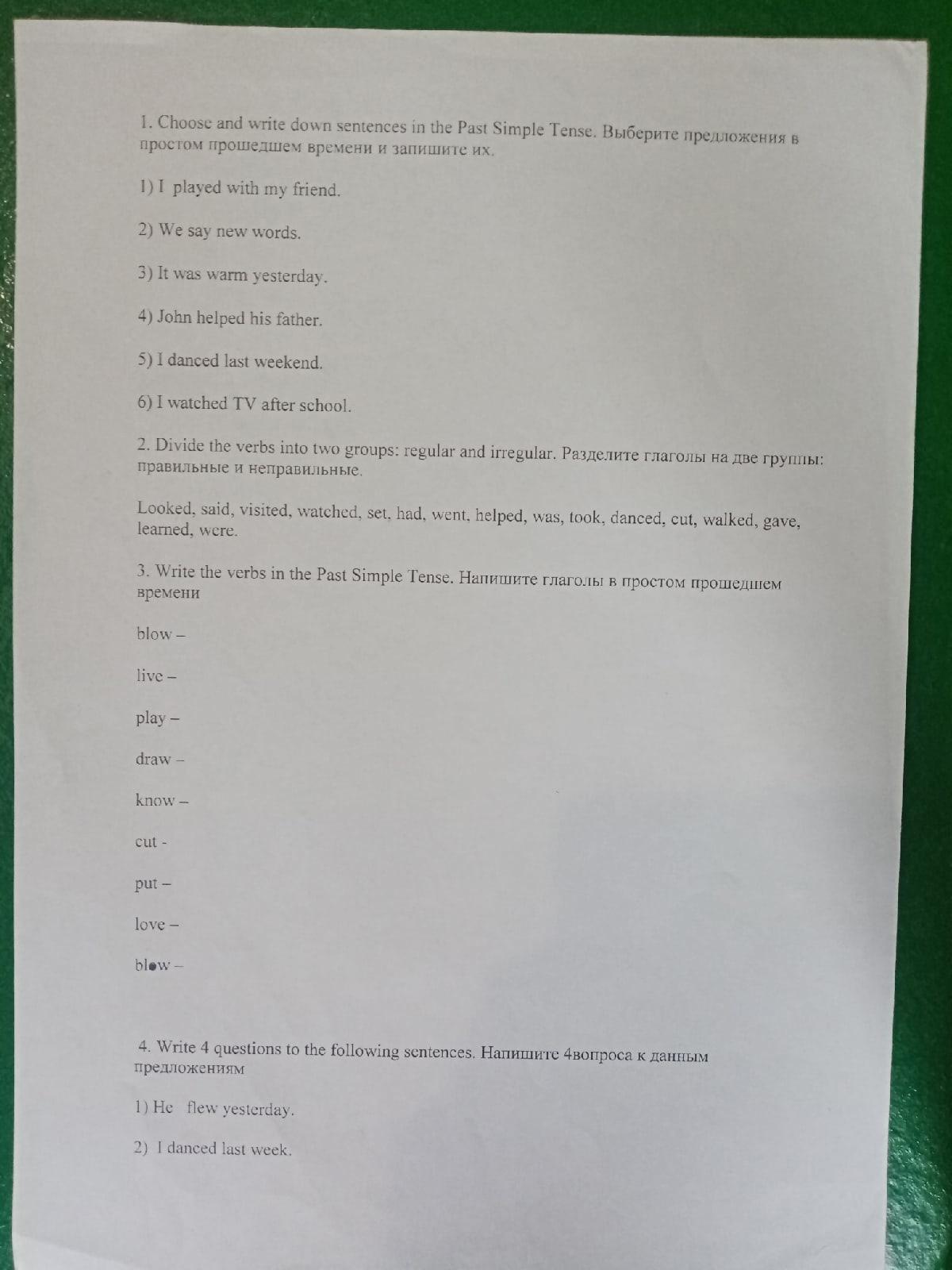 1. Choose and write down sentences in the Past Simple Tense. Выберите предложения в простом прошедшем времени и запишите их.

1) I played with my friend.

2) We say new words.

3) It was warm yesterday.

4) John helped his father.

5) I danced last weekend.

6) I watched TV after school.

2. Divide the verbs into two groups: regular and irregular. Разделите глаголы на две группы: правильные и неправильные.

Looked, said, visited, watched, set, had, went, helped, was, took, danced, cut, walked, gave, learned, were.

3. Write the verbs in the Past Simple Tense. Напишите глаголы в простом прошедшем времени

blow –

live –

play –

draw –

know –

cut -

put –

love –

blow –

4. Write 4 questions to the following sentences. Напишите 4вопроса к данным предложениям

1) He flew yesterday.

2) I danced last week.